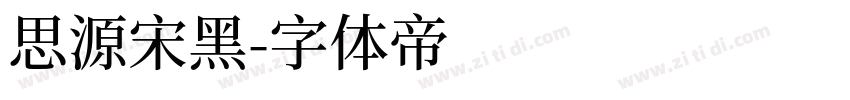 思源宋黑-字体帝

www.zi ti di.com www.zi ti di.com www.zi ti di.com www.zi ti di.com